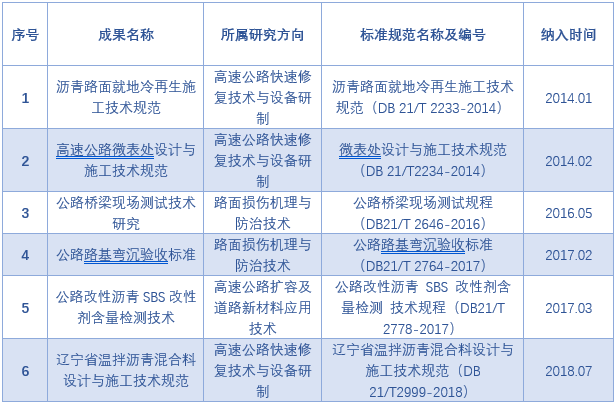 | 序号 | 成果名称 | 所属研究方向 | 标准规范名称及编号 | 纳入时间 |
|---|---|---|---|---|
| 1 | 沥青路面就地冷再生施工技术规范 | 高速公路快速修复技术与设备研制 | 沥青路面就地冷再生施工技术规范（DB 21/T 2233-2014） | 2014.01 |
| 2 | 高速公路微表处设计与施工技术规范 | 高速公路快速修复技术与设备研制 | 微表处设计与施工技术规范（DB 21/T2234-2014） | 2014.02 |
| 3 | 公路桥梁现场测试技术研究 | 路面损伤机理与防治技术 | 公路桥梁现场测试规程（DB21/T 2646-2016） | 2016.05 |
| 4 | 公路路基弯沉验收标准 | 路面损伤机理与防治技术 | 公路路基弯沉验收标准（DB21/T 2764-2017） | 2017.02 |
| 5 | 公路改性沥青 SBS 改性剂含量检测技术 | 高速公路扩容及道路新材料应用技术 | 公路改性沥青 SBS 改性剂含量检测 技术规程（DB21/T 2778-2017） | 2017.03 |
| 6 | 辽宁省温拌沥青混合料设计与施工技术规范 | 高速公路快速修复技术与设备研制 | 辽宁省温拌沥青混合料设计与施工技术规范（DB 21/T2999-2018） | 2018.07 |